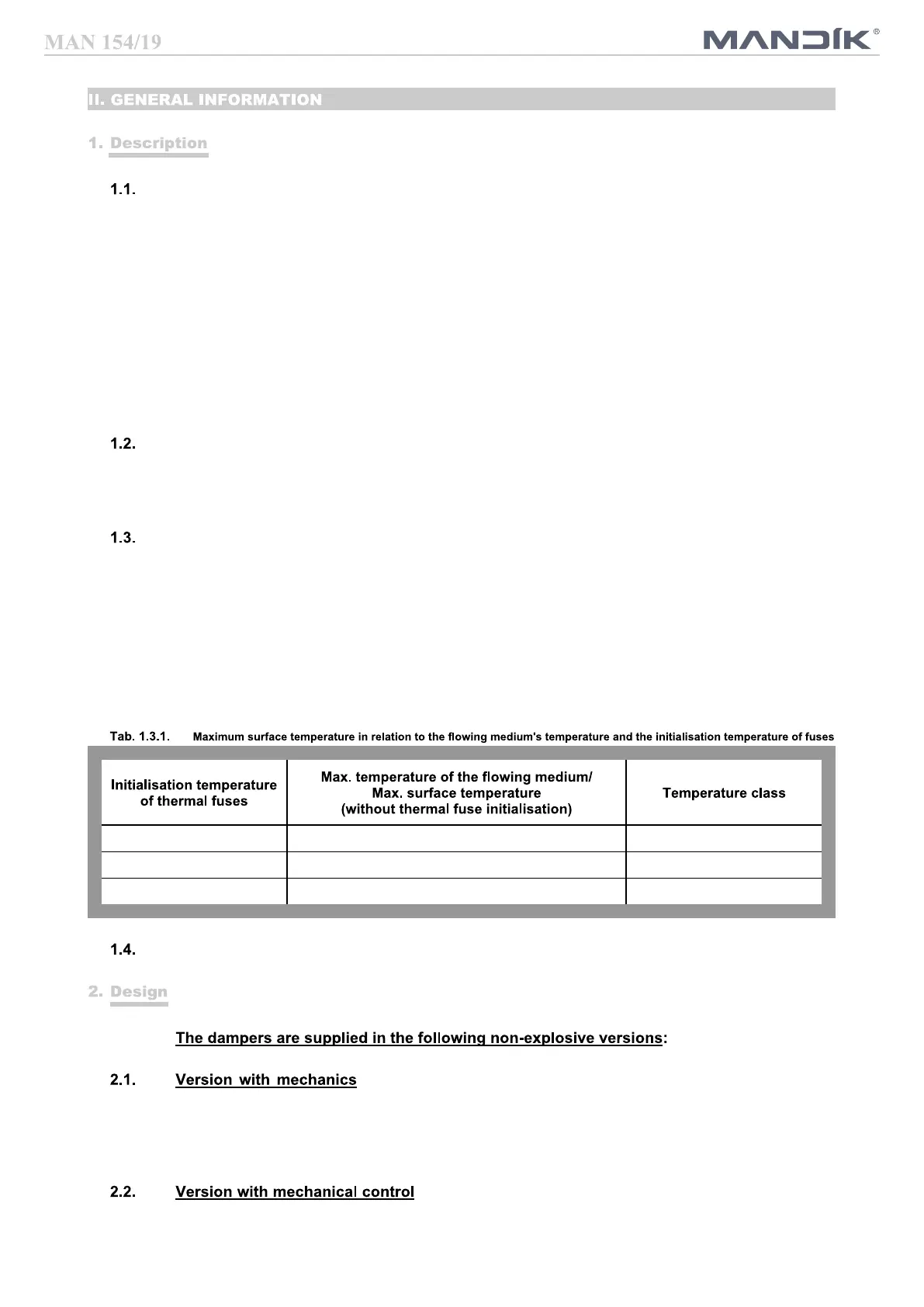 MAN 154/19

MANDÍK®

II. GENERAL INFORMATION

1. Description

1.1.

1.2.

1.3.

Tab. 1.3.1. Maximum surface temperature in relation to the flowing medium's temperature and the initialisation temperature of fuses

| Initialisation temperature of thermal fuses | Max. temperature of the flowing medium/ Max. surface temperature (without thermal fuse initialisation) | Temperature class |
|---|---|---|
| | | |
| | | |
| | | |

1.4.

2. Design

The dampers are supplied in the following non-explosive versions:

2.1. Version with mechanics

2.2. Version with mechanical control